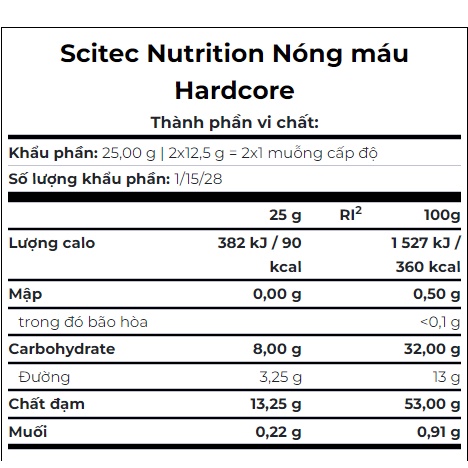 Scitec Nutrition Nóng máu Hardcore

Thành phần vi chất:

Khẩu phần: 25,00 g | 2x12,5 g = 2x1 muỗng cấp độ

Số lượng khẩu phần: 1/15/28

| | 25 g | RI$^2$ | 100g |
|---|---|---|---|
| Lượng calo | 382 kJ / 90 kcal | | 1 527 kJ / 360 kcal |
| Mập | 0,00 g | | 0,50 g |
| trong đó bão hòa | | | <0,1 g |
| Carbohydrate | 8,00 g | | 32,00 g |
| Đường | 3,25 g | | 13 g |
| Chất đạm | 13,25 g | | 53,00 g |
| Muối | 0,22 g | | 0,91 g |